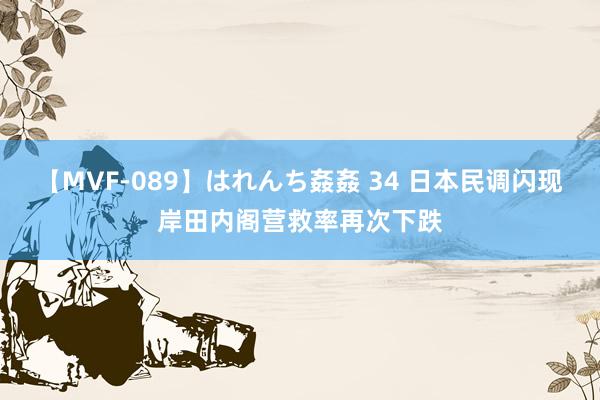 【MVF-089】はれんち姦姦 34 日本民调闪现岸田内阁营救率再次下跌